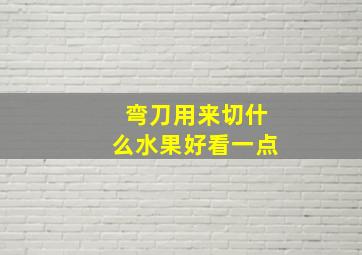 弯刀用来切什么水果好看一点